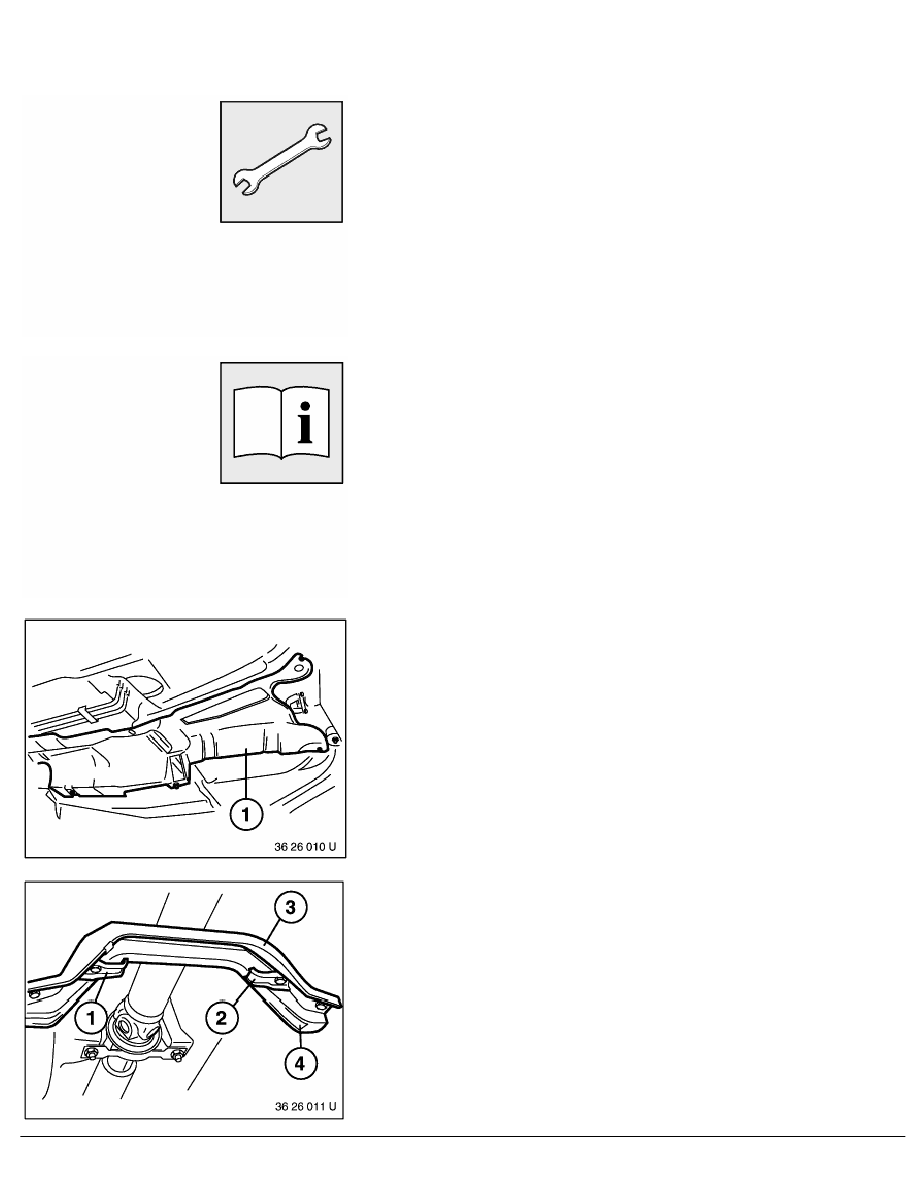 1

36 26 010 U

3

1

2

4

36 26 011 U